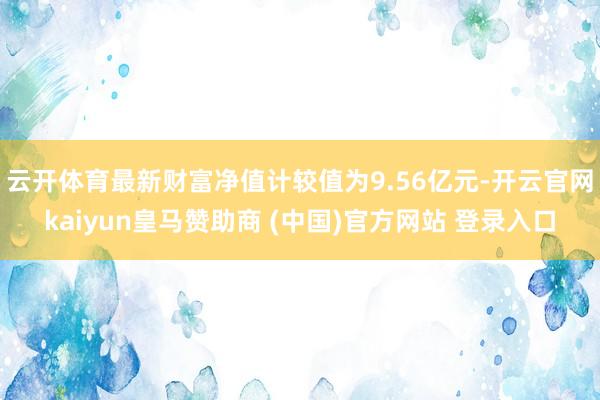 云开体育最新财富净值计较值为9.56亿元-开云官网kaiyun皇马赞助商 (中国)官方网站 登录入口